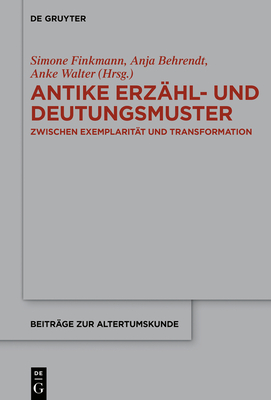 DE GRUYTER

Simone Finkmann, Anja Behrendt, Anke Walter (Hrsg.)

ANTIKE ERZÄHL- UND DEUTUNGSMUSTER

ZWISCHEN EXEMPLARITÄT UND TRANSFORMATION

BEITRÄGE ZUR ALTERTUMSKUNDE

DE G